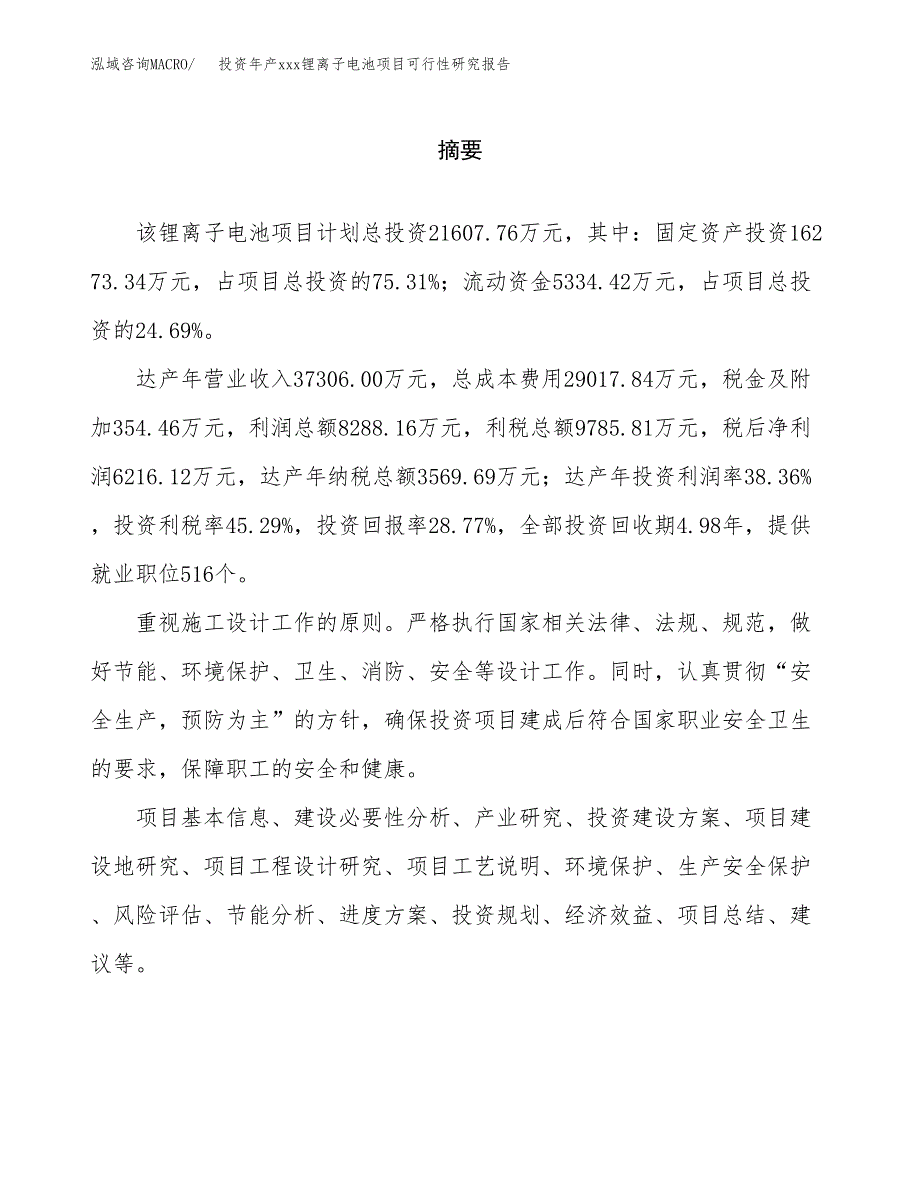 泓域咨询MACRO/ 投资年产xxx锂离子电池项目可行性研究报告

摘要

该锂离子电池项目计划总投资21607.76万元，其中：固定资产投资16273.34万元，占项目总投资的75.31%；流动资金5334.42万元，占项目总投资的24.69%。

达产年营业收入37306.00万元，总成本费用29017.84万元，税金及附加354.46万元，利润总额8288.16万元，利税总额9785.81万元，税后净利润6216.12万元，达产年纳税总额3569.69万元；达产年投资利润率38.36%，投资利税率45.29%，投资回报率28.77%，全部投资回收期4.98年，提供就业职位516个。

重视施工设计工作的原则。严格执行国家相关法律、法规、规范，做好节能、环境保护、卫生、消防、安全等设计工作。同时，认真贯彻“安全生产，预防为主”的方针，确保投资项目建成后符合国家职业安全卫生的要求，保障职工的安全和健康。

项目基本信息、建设必要性分析、产业研究、投资建设方案、项目建设地研究、项目工程设计研究、项目工艺说明、环境保护、生产安全保护、风险评估、节能分析、进度方案、投资规划、经济效益、项目总结、建议等。